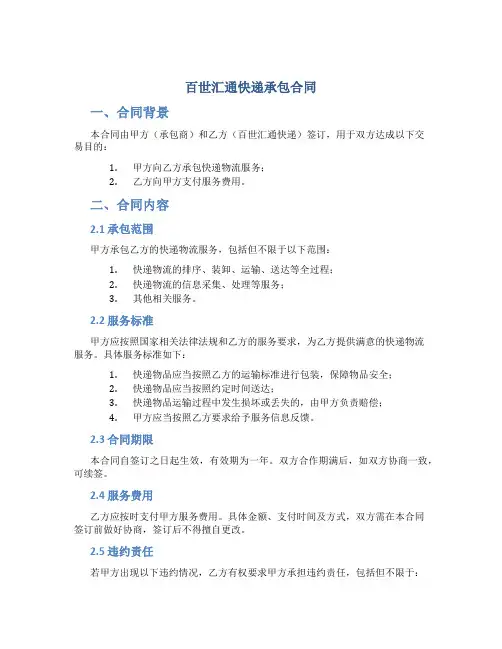 百世汇通快递承包合同

一、合同背景

本合同由甲方（承包商）和乙方（百世汇通快递）签订，用于双方达成以下交易目的：

1. 甲方向乙方承包快递物流服务；
2. 乙方向甲方支付服务费用。

二、合同内容

2.1 承包范围

甲方承包乙方的快递物流服务，包括但不限于以下范围：

1. 快递物流的排序、装卸、运输、送达等全过程；
2. 快递物流的信息采集、处理等服务；
3. 其他相关服务。

2.2 服务标准

甲方应按照国家相关法律法规和乙方的服务要求，为乙方提供满意的快递物流服务。具体服务标准如下：

1. 快递物品应当按照乙方的运输标准进行包装，保障物品安全；
2. 快递物品应当按照约定时间送达；
3. 快递物品运输过程中发生损坏或丢失的，由甲方负责赔偿；
4. 甲方应当按照乙方要求给予服务信息反馈。

2.3 合同期限

本合同自签订之日起生效，有效期为一年。双方合作期满后，如双方协商一致，可续签。

2.4 服务费用

乙方应按时支付甲方服务费用。具体金额、支付时间及方式，双方需在本合同签订前做好协商，签订后不得擅自更改。

2.5 违约责任

若甲方出现以下违约情况，乙方有权要求甲方承担违约责任，包括但不限于：